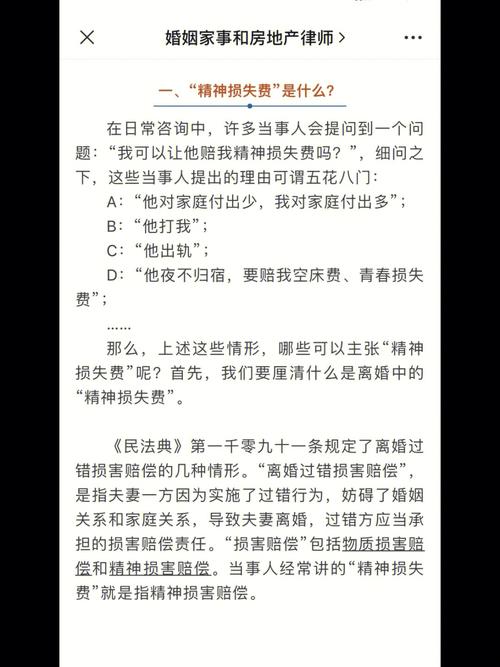 婚姻家事和房地产律师 >

一、“精神损失费”是什么？

在日常咨询中，许多当事人会提问到一个问题：“我可以让他赔我精神损失费吗？”，细问之下，这些当事人提出的理由可谓五花八门：

A：“他对家庭付出少，我对家庭付出多”；

B：“他打我”；

C：“他出轨”；

D：“他夜不归宿，要赔我空床费、青春损失费”；

……

那么，上述这些情形，哪些可以主张“精神损失费”呢？首先，我们要厘清什么是离婚中的“精神损失费”。

《民法典》第一千零九十一条规定了离婚过错损害赔偿的几种情形。“离婚过错损害赔偿”，是指夫妻一方因为实施了过错行为，妨碍了婚姻关系和家庭关系，导致夫妻离婚，过错方应当承担的损害赔偿责任。“损害赔偿”包括物质损害赔偿和精神损害赔偿。当事人经常讲的“精神损失费”就是指精神损害赔偿。